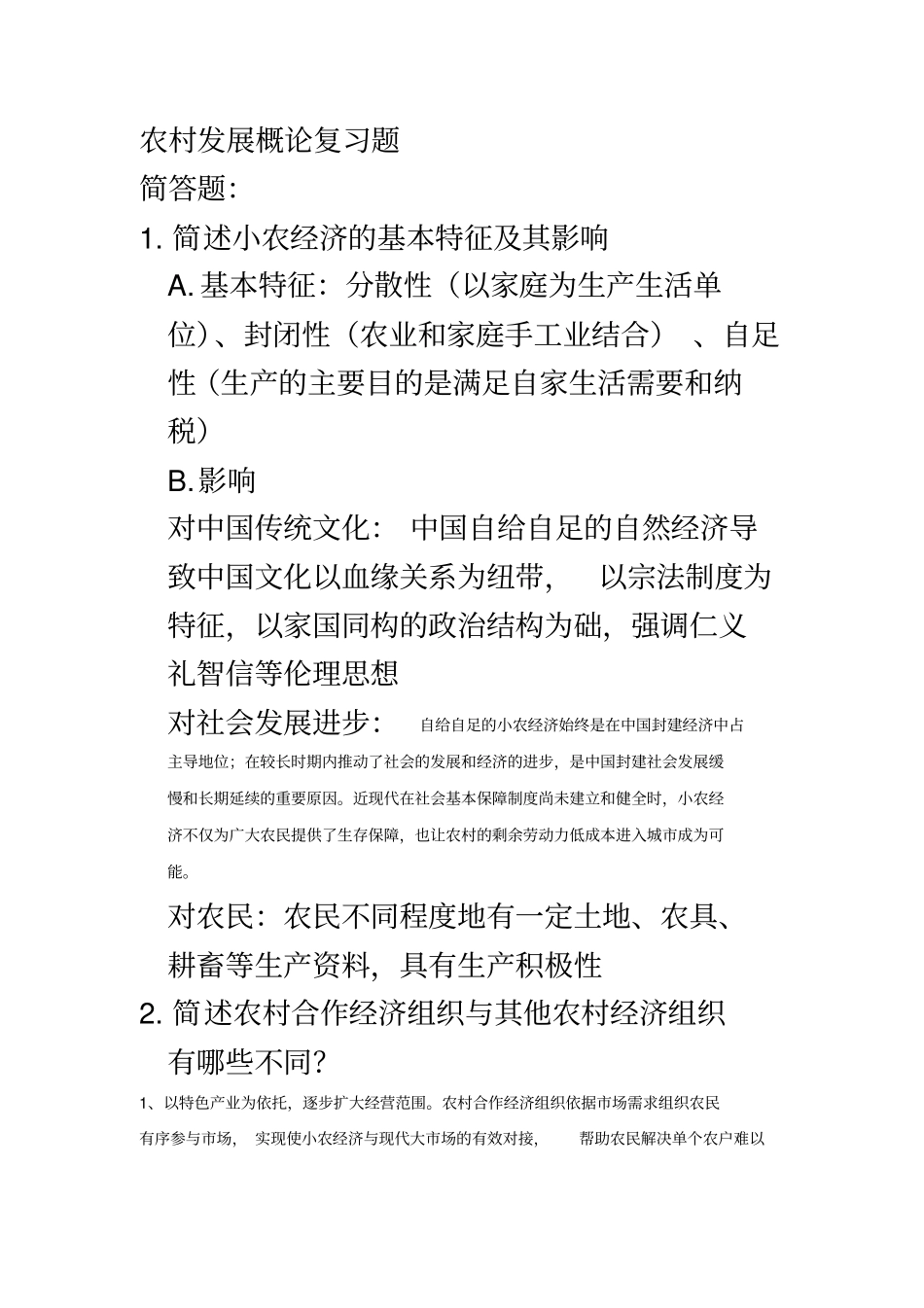 农村发展概论复习题

简答题：

1. 简述小农经济的基本特征及其影响

A. 基本特征：分散性（以家庭为生产生活单位）、封闭性（农业和家庭手工业结合）、自足性（生产的主要目的是满足自家生活需要和纳税）

B. 影响

对中国传统文化：中国自给自足的自然经济导致中国文化以血缘关系为纽带，以宗法制度为特征，以家国同构的政治结构为础，强调仁义礼智信等伦理思想

对社会发展进步：自给自足的小农经济始终是在中国封建经济中占主导地位；在较长时期内推动了社会的发展和经济的进步，是中国封建社会发展缓慢和长期延续的重要原因。近现代在社会基本保障制度尚未建立和健全时，小农经济不仅为广大农民提供了生存保障，也让农村的剩余劳动力低成本进入城市成为可能。

对农民：农民不同程度地有一定土地、农具、耕畜等生产资料，具有生产积极性

2. 简述农村合作经济组织与其他农村经济组织有哪些不同？

1、以特色产业为依托，逐步扩大经营范围。农村合作经济组织依据市场需求组织农民有序参与市场，实现使小农经济与现代大市场的有效对接，帮助农民解决单个农户难以